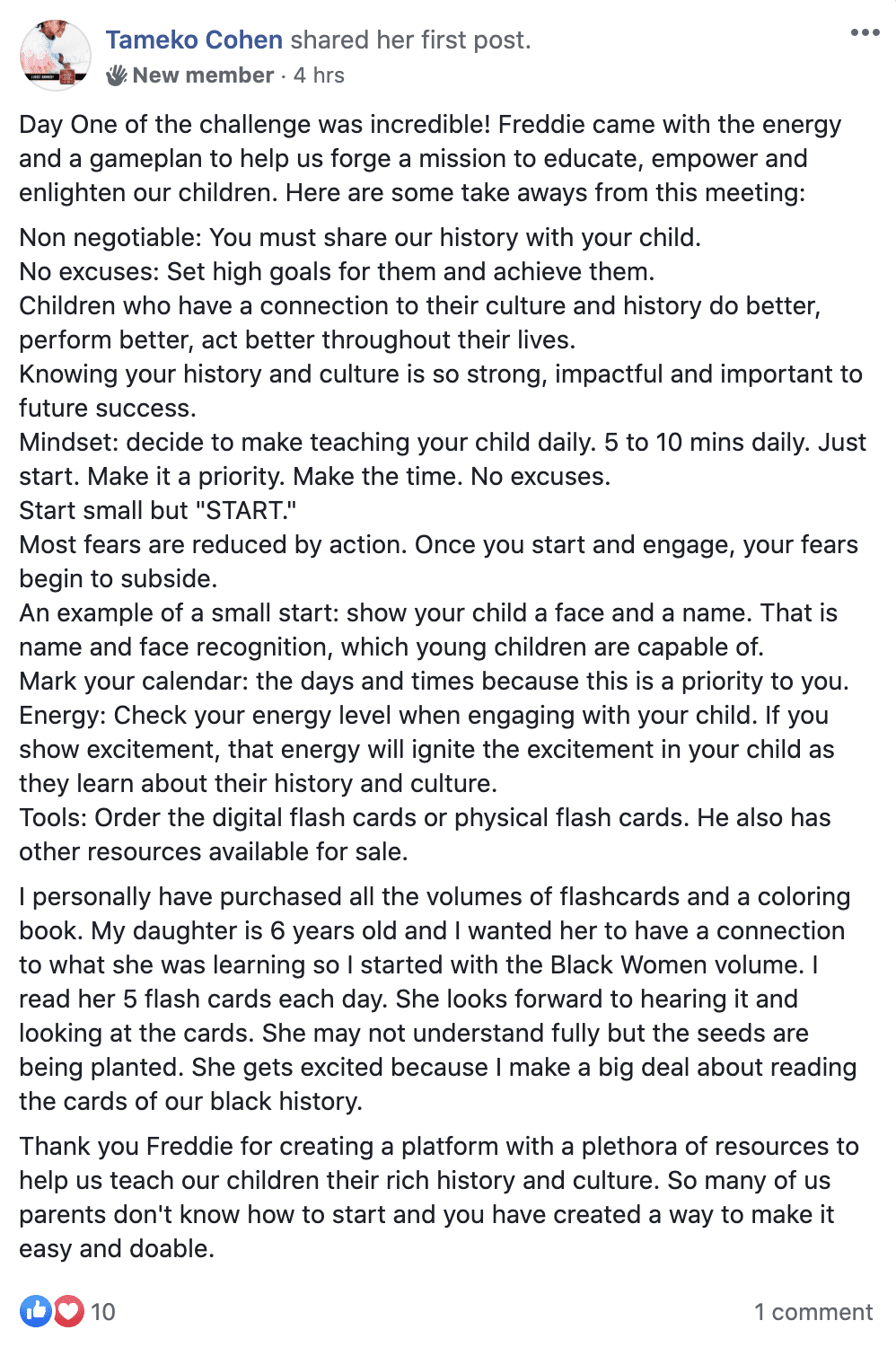 Tameko Cohen shared her first post.
New member · 4 hrs

Day One of the challenge was incredible! Freddie came with the energy and a gameplan to help us forge a mission to educate, empower and enlighten our children. Here are some take aways from this meeting:

Non negotiable: You must share our history with your child.
No excuses: Set high goals for them and achieve them.
Children who have a connection to their culture and history do better, perform better, act better throughout their lives.
Knowing your history and culture is so strong, impactful and important to future success.
Mindset: decide to make teaching your child daily. 5 to 10 mins daily. Just start. Make it a priority. Make the time. No excuses.
Start small but "START."
Most fears are reduced by action. Once you start and engage, your fears begin to subside.
An example of a small start: show your child a face and a name. That is name and face recognition, which young children are capable of.
Mark your calendar: the days and times because this is a priority to you.
Energy: Check your energy level when engaging with your child. If you show excitement, that energy will ignite the excitement in your child as they learn about their history and culture.
Tools: Order the digital flash cards or physical flash cards. He also has other resources available for sale.

I personally have purchased all the volumes of flashcards and a coloring book. My daughter is 6 years old and I wanted her to have a connection to what she was learning so I started with the Black Women volume. I read her 5 flash cards each day. She looks forward to hearing it and looking at the cards. She may not understand fully but the seeds are being planted. She gets excited because I make a big deal about reading the cards of our black history.

Thank you Freddie for creating a platform with a plethora of resources to help us teach our children their rich history and culture. So many of us parents don't know how to start and you have created a way to make it easy and doable.

10
1 comment